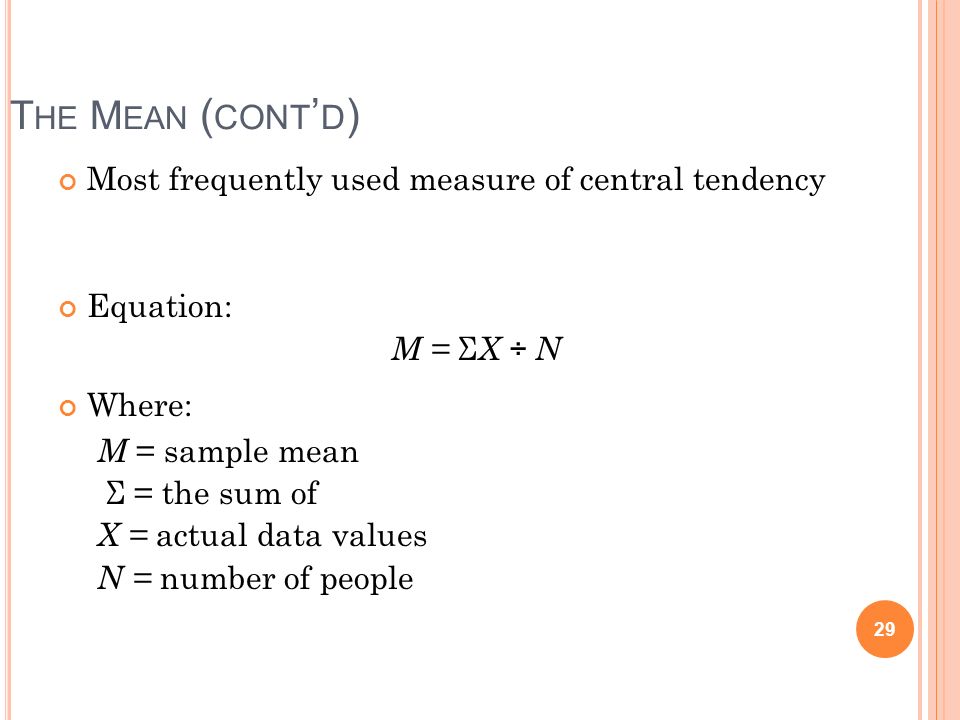 THE MEAN (CONT'D)

Most frequently used measure of central tendency

Equation:

$M = \Sigma X \div N$

Where:

$M$ = sample mean
$\Sigma$ = the sum of
$X$ = actual data values
$N$ = number of people

29